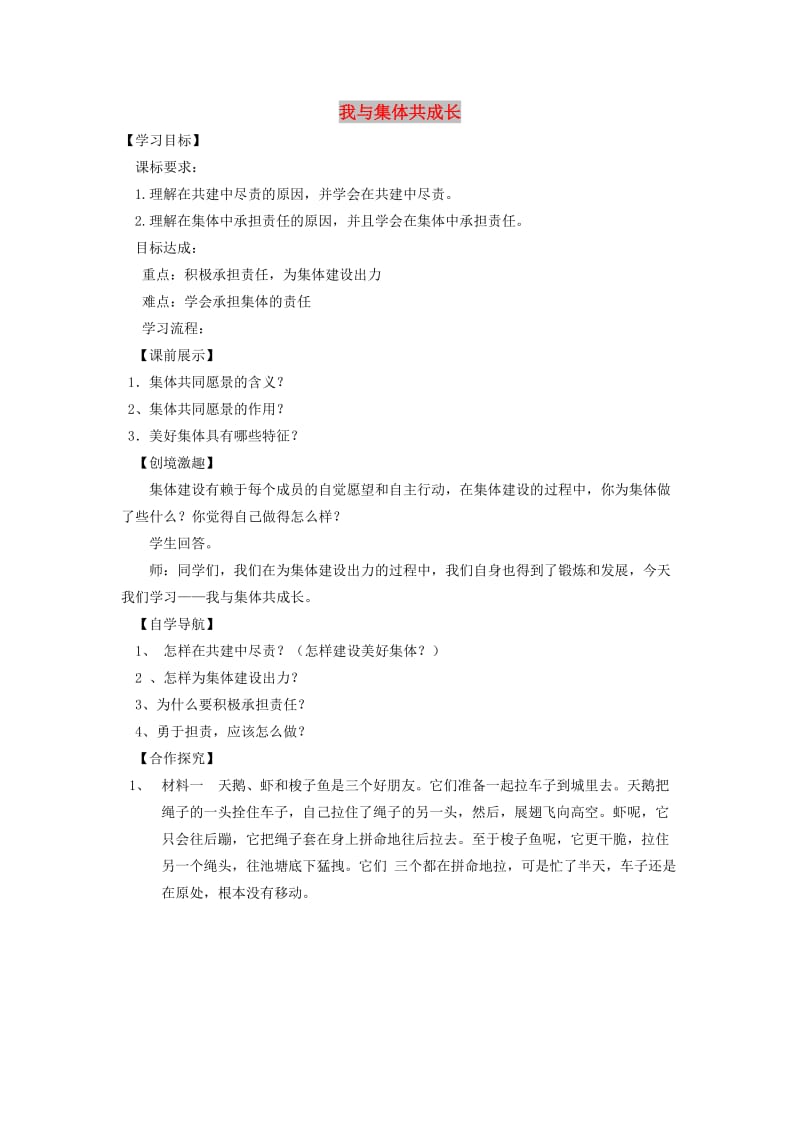 我与集体共成长

【学习目标】

课标要求：

1.理解在共建中尽责的原因，并学会在共建中尽责。

2.理解在集体中承担责任的原因，并且学会在集体中承担责任。

目标达成：

重点：积极承担责任，为集体建设出力

难点：学会承担集体的责任

学习流程：

【课前展示】

1．集体共同愿景的含义？

2、集体共同愿景的作用？

3．美好集体具有哪些特征？

【创境激趣】

集体建设有赖于每个成员的自觉愿望和自主行动，在集体建设的过程中，你为集体做了些什么？你觉得自己做得怎么样？

学生回答。

师：同学们，我们在为集体建设出力的过程中，我们自身也得到了锻炼和发展，今天我们学习——我与集体共成长。

【自学导航】

1、 怎样在共建中尽责？（怎样建设美好集体？）

2 、怎样为集体建设出力？

3、为什么要积极承担责任？

4、勇于担责，应该怎么做？

【合作探究】

1、 材料一 天鹅、虾和梭子鱼是三个好朋友。它们准备一起拉车子到城里去。天鹅把绳子的一头拴住车子，自己拉住了绳子的另一头，然后，展翅飞向高空。虾呢，它只会往后蹦，它把绳子套在身上拼命地往后拉去。至于梭子鱼呢，它更干脆，拉住另一个绳头，往池塘底下猛拽。它们 三个都在拼命地拉，可是忙了半天，车子还是在原处，根本没有移动。